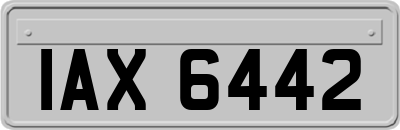 IAX 6442